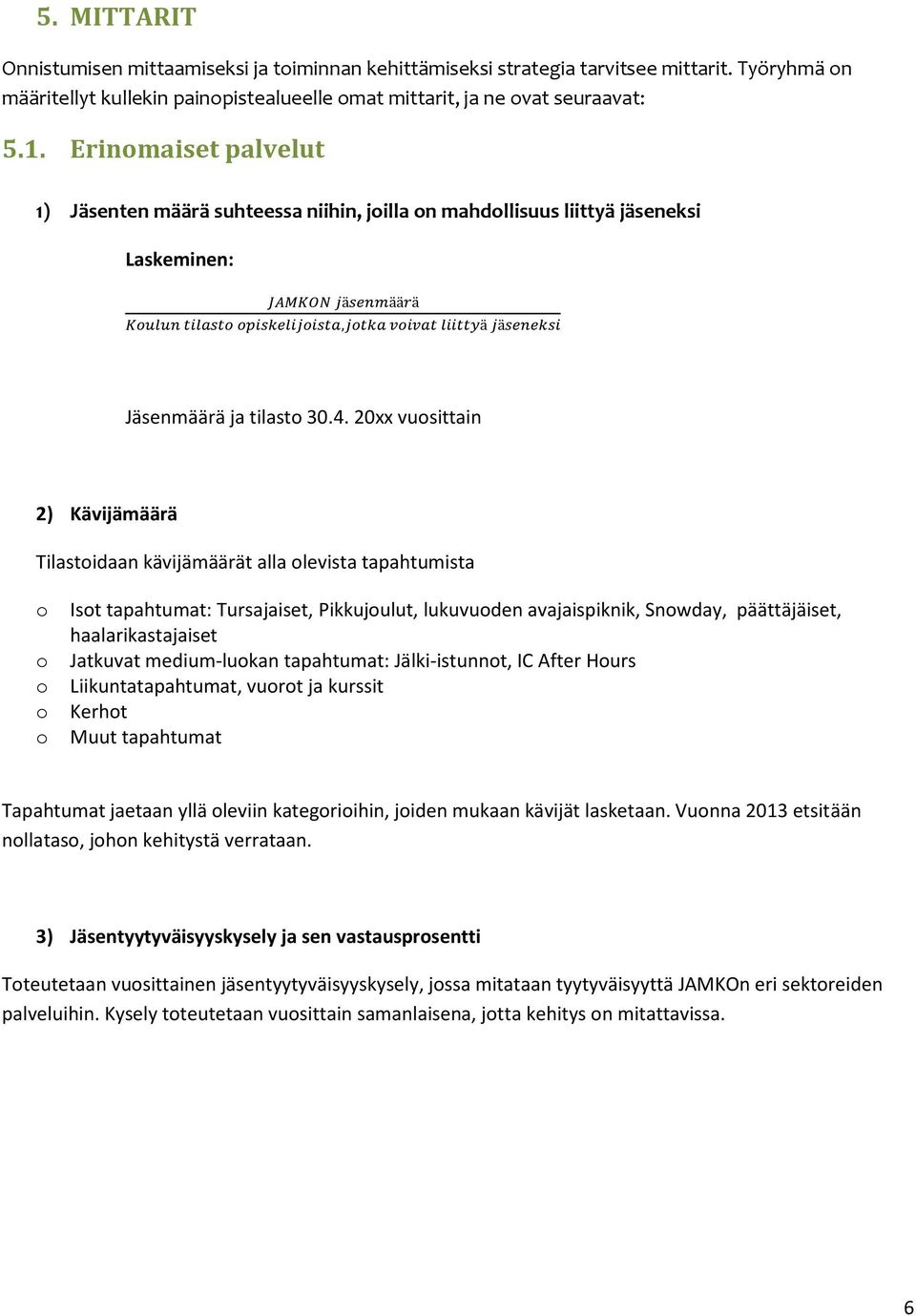 5. MITTARIT

Onnistumisen mittaamiseksi ja toiminnan kehittämiseksi strategia tarvitsee mittarit. Työryhmä on määritellyt kullekin painopistealueelle omat mittarit, ja ne ovat seuraavat:

5.1. Erinomaiset palvelut

1) Jäsenten määrä suhteessa niihin, joilla on mahdollisuus liittyä jäseneksi

Laskeminen:

$\frac{JAMKON\ jäsenmäärä}{Koulun\ tilasto\ opiskelijoista, jotka\ voivat\ liittyä\ jäseneksi}$

Jäsenmäärä ja tilasto 30.4. 20xx vuosittain

2) Kävijämäärä

Tilastoidaan kävijämäärät alla olevista tapahtumista

o Isot tapahtumat: Tursajaiset, Pikkujoulut, lukuvuoden avajaispiknik, Snowday, päättäjäiset, haalarikastajaiset
o Jatkuvat medium-luokan tapahtumat: Jälki-istunnot, IC After Hours
o Liikuntatapahtumat, vuorot ja kurssit
o Kerhot
o Muut tapahtumat

Tapahtumat jaetaan yllä oleviin kategorioihin, joiden mukaan kävijät lasketaan. Vuonna 2013 etsitään nollataso, johon kehitystä verrataan.

3) Jäsentyytyväisyyskysely ja sen vastausprosentti

Toteutetaan vuosittainen jäsentyytyväisyyskysely, jossa mitataan tyytyväisyyttä JAMKOn eri sektoreiden palveluihin. Kysely toteutetaan vuosittain samanlaisena, jotta kehitys on mitattavissa.

6